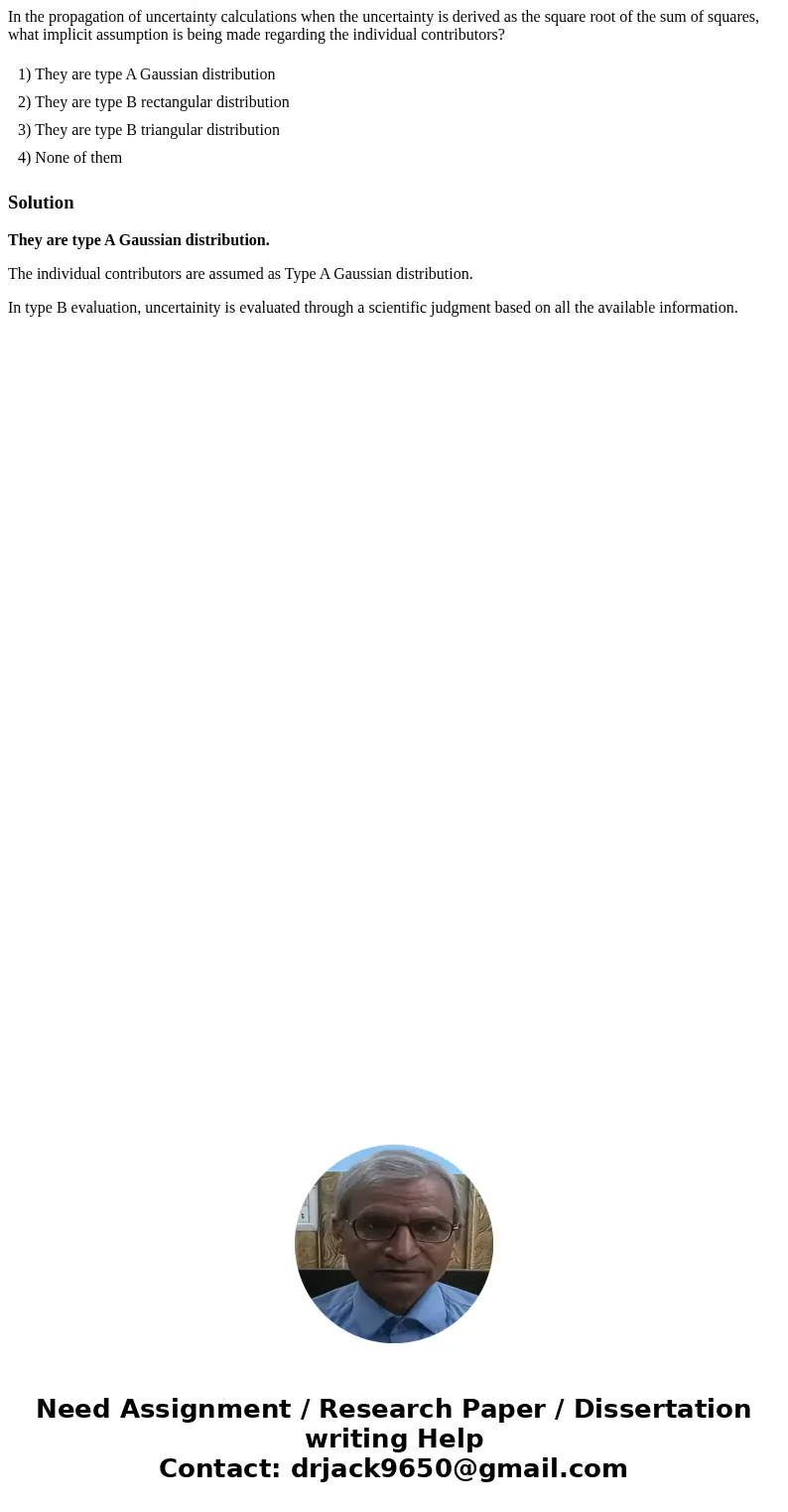 In the propagation of uncertainty calculations when the uncertainty is derived as the square root of the sum of squares, what implicit assumption is being made regarding the individual contributors?

1) They are type A Gaussian distribution
2) They are type B rectangular distribution
3) They are type B triangular distribution
4) None of them

Solution

They are type A Gaussian distribution.

The individual contributors are assumed as Type A Gaussian distribution.

In type B evaluation, uncertainity is evaluated through a scientific judgment based on all the available information.

Need Assignment / Research Paper / Dissertation writing Help
Contact: drjack9650@gmail.com